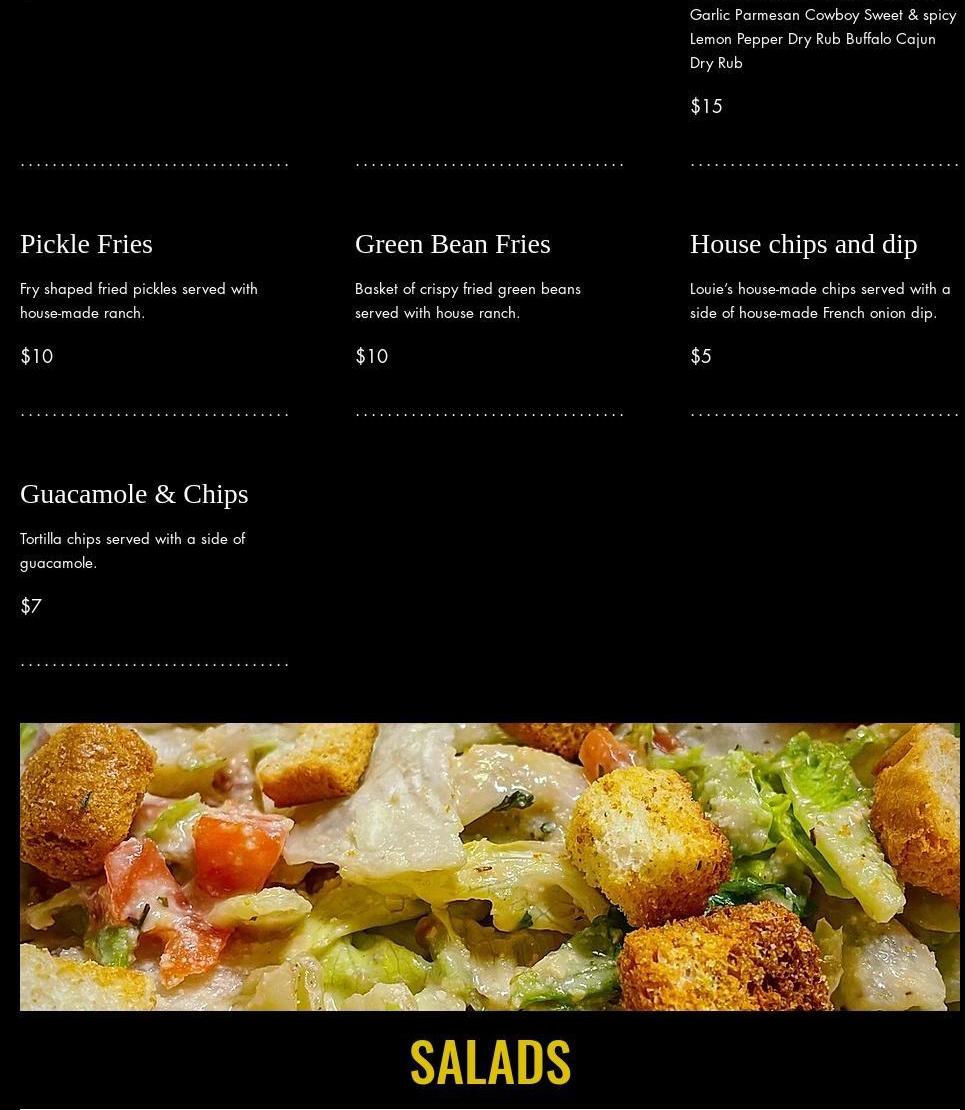 Garlic Parmesan Cowboy Sweet & spicy Lemon Pepper Dry Rub Buffalo Cajun Dry Rub

$15

Pickle Fries

Fry shaped fried pickles served with house-made ranch.

$10

Green Bean Fries

Basket of crispy fried green beans served with house ranch.

$10

House chips and dip

Louie's house-made chips served with a side of house-made French onion dip.

$5

Guacamole & Chips

Tortilla chips served with a side of guacamole.

$7

SALADS